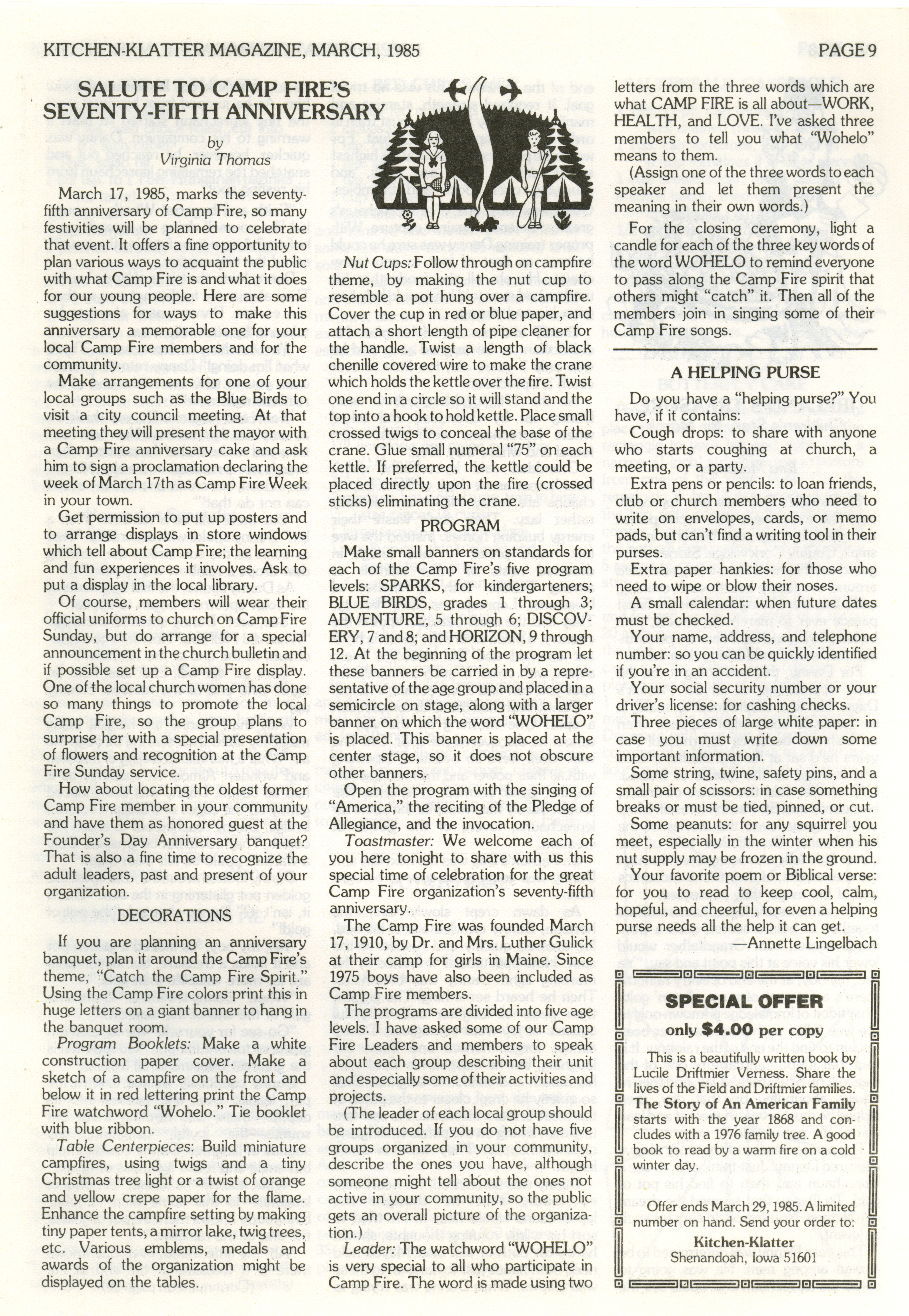 KITCHEN-KLATTER MAGAZINE, MARCH, 1985

PAGE 9

SALUTE TO CAMP FIRE'S SEVENTY-FIFTH ANNIVERSARY

by

Virginia Thomas

March 17, 1985, marks the seventy-fifth anniversary of Camp Fire, so many festivities will be planned to celebrate that event. It offers a fine opportunity to plan various ways to acquaint the public with what Camp Fire is and what it does for our young people. Here are some suggestions for ways to make this anniversary a memorable one for your local Camp Fire members and for the community.

Make arrangements for one of your local groups such as the Blue Birds to visit a city council meeting. At that meeting they will present the mayor with a Camp Fire anniversary cake and ask him to sign a proclamation declaring the week of March 17th as Camp Fire Week in your town.

Get permission to put up posters and to arrange displays in store windows which tell about Camp Fire; the learning and fun experiences it involves. Ask to put a display in the local library.

Of course, members will wear their official uniforms to church on Camp Fire Sunday, but do arrange for a special announcement in the church bulletin and if possible set up a Camp Fire display. One of the local church women has done so many things to promote the local Camp Fire, so the group plans to surprise her with a special presentation of flowers and recognition at the Camp Fire Sunday service.

How about locating the oldest former Camp Fire member in your community and have them as honored guest at the Founder's Day Anniversary banquet? That is also a fine time to recognize the adult leaders, past and present of your organization.

DECORATIONS

If you are planning an anniversary banquet, plan it around the Camp Fire's theme, "Catch the Camp Fire Spirit." Using the Camp Fire colors print this in huge letters on a giant banner to hang in the banquet room.

Program Booklets: Make a white construction paper cover. Make a sketch of a campfire on the front and below it in red lettering print the Camp Fire watchword "Wohelo." Tie booklet with blue ribbon.

Table Centerpieces: Build miniature campfires, using twigs and a tiny Christmas tree light or a twist of orange and yellow crepe paper for the flame. Enhance the campfire setting by making tiny paper tents, a mirror lake, twig trees, etc. Various emblems, medals and awards of the organization might be displayed on the tables.

Nut Cups: Follow through on campfire theme, by making the nut cup to resemble a pot hung over a campfire. Cover the cup in red or blue paper, and attach a short length of pipe cleaner for the handle. Twist a length of black chenille covered wire to make the crane which holds the kettle over the fire. Twist one end in a circle so it will stand and the top into a hook to hold kettle. Place small crossed twigs to conceal the base of the crane. Glue small numeral "75" on each kettle. If preferred, the kettle could be placed directly upon the fire (crossed sticks) eliminating the crane.

PROGRAM

Make small banners on standards for each of the Camp Fire's five program levels: SPARKS, for kindergarteners; BLUE BIRDS, grades 1 through 3; ADVENTURE, 5 through 6; DISCOVERY, 7 and 8; and HORIZON, 9 through 12. At the beginning of the program let these banners be carried in by a representative of the age group and placed in a semicircle on stage, along with a larger banner on which the word "WOHELO" is placed. This banner is placed at the center stage, so it does not obscure other banners.

Open the program with the singing of "America," the reciting of the Pledge of Allegiance, and the invocation.

Toastmaster: We welcome each of you here tonight to share with us this special time of celebration for the great Camp Fire organization's seventy-fifth anniversary.

The Camp Fire was founded March 17, 1910, by Dr. and Mrs. Luther Gulick at their camp for girls in Maine. Since 1975 boys have also been included as Camp Fire members.

The programs are divided into five age levels. I have asked some of our Camp Fire Leaders and members to speak about each group describing their unit and especially some of their activities and projects.

(The leader of each local group should be introduced. If you do not have five groups organized in your community, describe the ones you have, although someone might tell about the ones not active in your community, so the public gets an overall picture of the organization.)

Leader: The watchword "WOHELO" is very special to all who participate in Camp Fire. The word is made using two letters from the three words which are what CAMP FIRE is all about—WORK, HEALTH, and LOVE. I've asked three members to tell you what "Wohelo" means to them.

(Assign one of the three words to each speaker and let them present the meaning in their own words.)

For the closing ceremony, light a candle for each of the three key words of the word WOHELO to remind everyone to pass along the Camp Fire spirit that others might "catch" it. Then all of the members join in singing some of their Camp Fire songs.

A HELPING PURSE

Do you have a "helping purse?" You have, if it contains:

Cough drops: to share with anyone who starts coughing at church, a meeting, or a party.

Extra pens or pencils: to loan friends, club or church members who need to write on envelopes, cards, or memo pads, but can't find a writing tool in their purses.

Extra paper hankies: for those who need to wipe or blow their noses.

A small calendar: when future dates must be checked.

Your name, address, and telephone number: so you can be quickly identified if you're in an accident.

Your social security number or your driver's license: for cashing checks.

Three pieces of large white paper: in case you must write down some important information.

Some string, twine, safety pins, and a small pair of scissors: in case something breaks or must be tied, pinned, or cut.

Some peanuts: for any squirrel you meet, especially in the winter when his nut supply may be frozen in the ground.

Your favorite poem or Biblical verse: for you to read to keep cool, calm, hopeful, and cheerful, for even a helping purse needs all the help it can get.

—Annette Lingelbach

SPECIAL OFFER

only $4.00 per copy

This is a beautifully written book by Lucile Driftmier Verness. Share the lives of the Field and Driftmier families.

The Story of An American Family starts with the year 1868 and concludes with a 1976 family tree. A good book to read by a warm fire on a cold winter day.

Offer ends March 29, 1985. A limited number on hand. Send your order to:

Kitchen-Klatter
Shenandoah, Iowa 51601